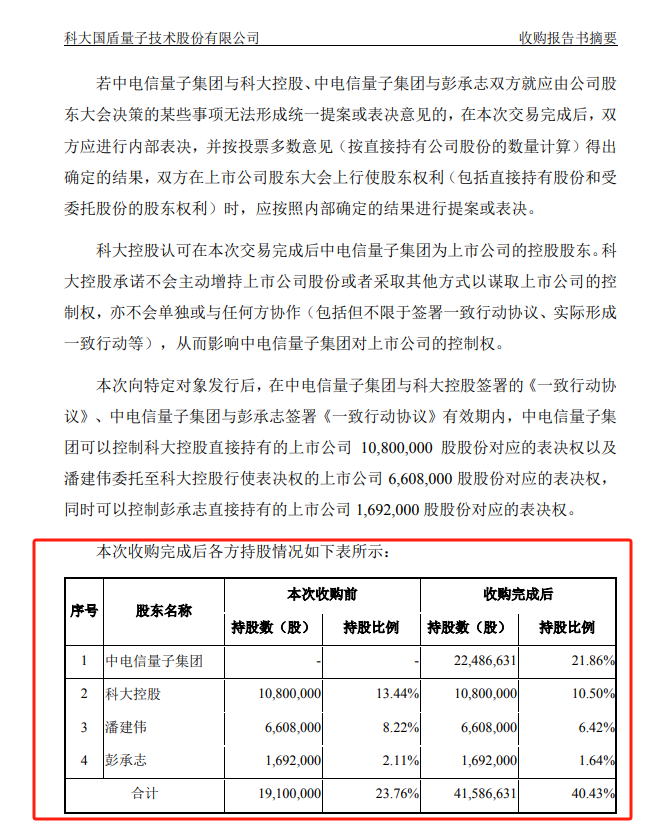 科大国盾量子技术股份有限公司　　收购报告书摘要

若中电信量子集团与科大控股、中电信量子集团与彭承志双方就应由公司股东大会决策的某些事项无法形成统一提案或表决意见的，在本次交易完成后，双方应进行内部表决，并按投票多数意见（按直接持有公司股份的数量计算）得出确定的结果，双方在上市公司股东大会上行使股东权利（包括直接持有股份和受委托股份的股东权利）时，应按照内部确定的结果进行提案或表决。

科大控股认可在本次交易完成后中电信量子集团为上市公司的控股股东。科大控股承诺不会主动增持上市公司股份或者采取其他方式以谋取上市公司的控制权，亦不会单独或与任何方协作（包括但不限于签署一致行动协议、实际形成一致行动等），从而影响中电信量子集团对上市公司的控制权。

本次向特定对象发行后，在中电信量子集团与科大控股签署的《一致行动协议》、中电信量子集团与彭承志签署《一致行动协议》有效期内，中电信量子集团可以控制科大控股直接持有的上市公司 10,800,000 股股份对应的表决权以及潘建伟委托至科大控股行使表决权的上市公司 6,608,000 股股份对应的表决权，同时可以控制彭承志直接持有的上市公司 1,692,000 股股份对应的表决权。

本次收购完成后各方持股情况如下表所示：

| 序号 | 股东名称 | 本次收购前 持股数（股） | 本次收购前 持股比例 | 收购完成后 持股数（股） | 收购完成后 持股比例 |
|---|---|---|---|---|---|
| 1 | 中电信量子集团 | - | - | 22,486,631 | 21.86% |
| 2 | 科大控股 | 10,800,000 | 13.44% | 10,800,000 | 10.50% |
| 3 | 潘建伟 | 6,608,000 | 8.22% | 6,608,000 | 6.42% |
| 4 | 彭承志 | 1,692,000 | 2.11% | 1,692,000 | 1.64% |
| 合计 | | 19,100,000 | 23.76% | 41,586,631 | 40.43% |